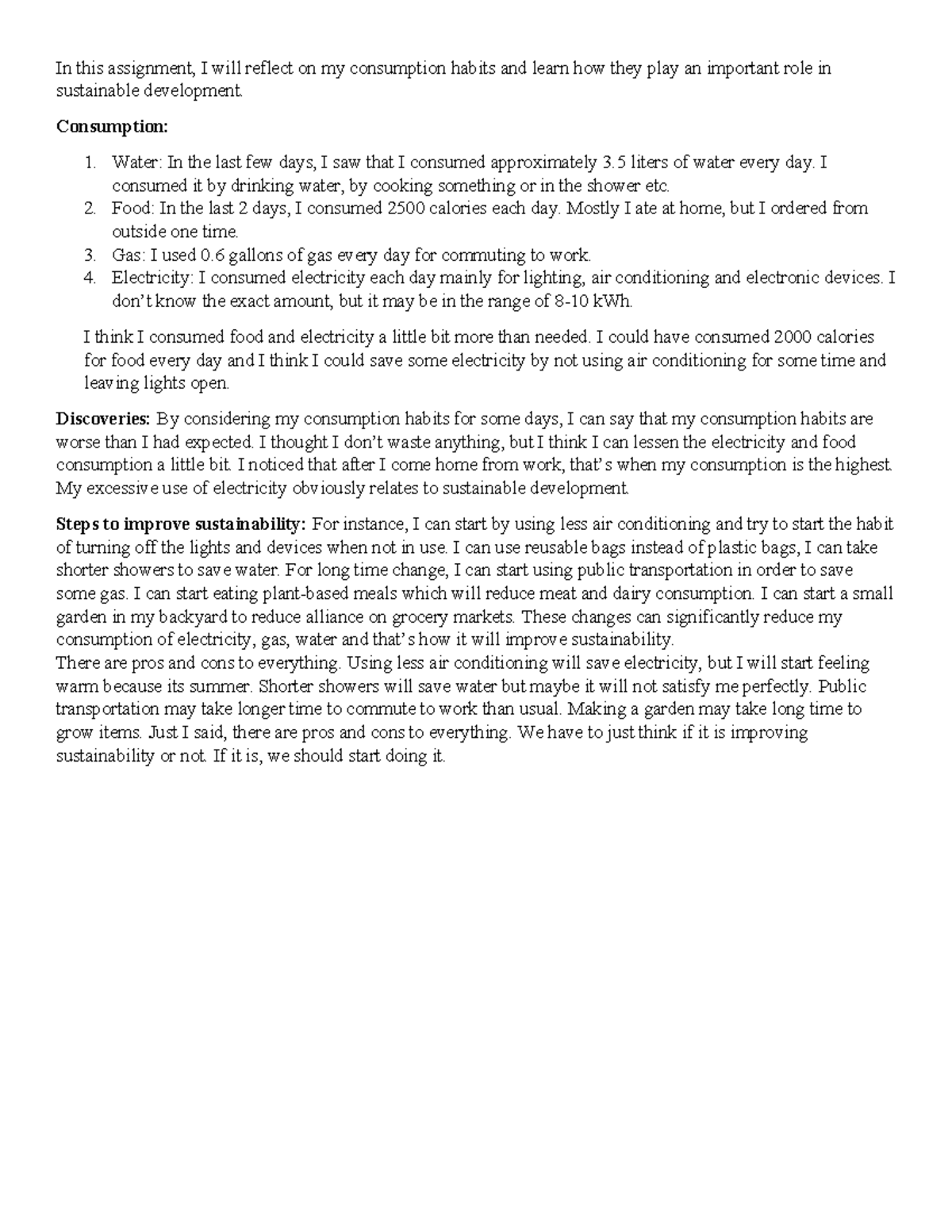 In this assignment, I will reflect on my consumption habits and learn how they play an important role in sustainable development.

Consumption:

1. Water: In the last few days, I saw that I consumed approximately 3.5 liters of water every day. I consumed it by drinking water, by cooking something or in the shower etc.
2. Food: In the last 2 days, I consumed 2500 calories each day. Mostly I ate at home, but I ordered from outside one time.
3. Gas: I used 0.6 gallons of gas every day for commuting to work.
4. Electricity: I consumed electricity each day mainly for lighting, air conditioning and electronic devices. I don't know the exact amount, but it may be in the range of 8-10 kWh.

I think I consumed food and electricity a little bit more than needed. I could have consumed 2000 calories for food every day and I think I could save some electricity by not using air conditioning for some time and leaving lights open.

Discoveries: By considering my consumption habits for some days, I can say that my consumption habits are worse than I had expected. I thought I don't waste anything, but I think I can lessen the electricity and food consumption a little bit. I noticed that after I come home from work, that's when my consumption is the highest. My excessive use of electricity obviously relates to sustainable development.

Steps to improve sustainability: For instance, I can start by using less air conditioning and try to start the habit of turning off the lights and devices when not in use. I can use reusable bags instead of plastic bags, I can take shorter showers to save water. For long time change, I can start using public transportation in order to save some gas. I can start eating plant-based meals which will reduce meat and dairy consumption. I can start a small garden in my backyard to reduce alliance on grocery markets. These changes can significantly reduce my consumption of electricity, gas, water and that's how it will improve sustainability.
There are pros and cons to everything. Using less air conditioning will save electricity, but I will start feeling warm because its summer. Shorter showers will save water but maybe it will not satisfy me perfectly. Public transportation may take longer time to commute to work than usual. Making a garden may take long time to grow items. Just I said, there are pros and cons to everything. We have to just think if it is improving sustainability or not. If it is, we should start doing it.